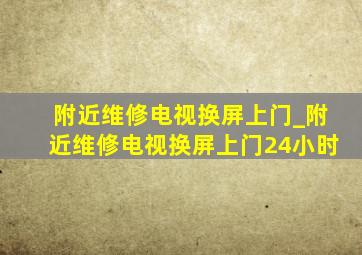 附近维修电视换屏上门_附近维修电视换屏上门24小时